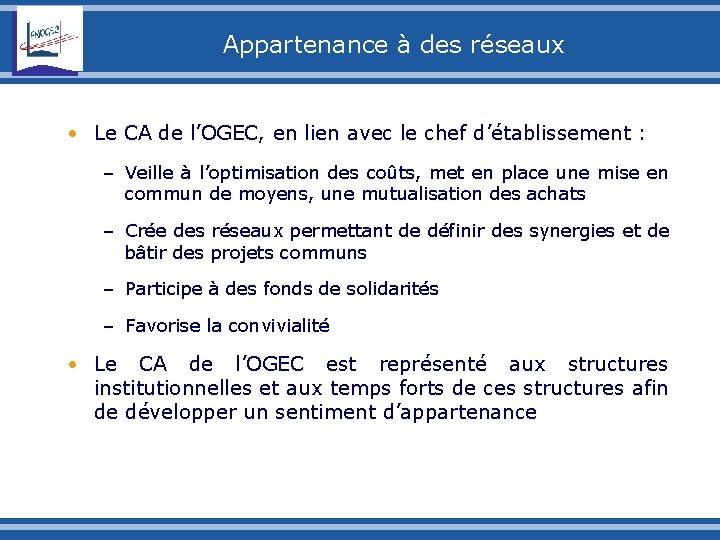 FNOGEC

Appartenance à des réseaux

• Le CA de l'OGEC, en lien avec le chef d'établissement :

– Veille à l'optimisation des coûts, met en place une mise en commun de moyens, une mutualisation des achats

– Crée des réseaux permettant de définir des synergies et de bâtir des projets communs

– Participe à des fonds de solidarités

– Favorise la convivialité

• Le CA de l'OGEC est représenté aux structures institutionnelles et aux temps forts de ces structures afin de développer un sentiment d'appartenance